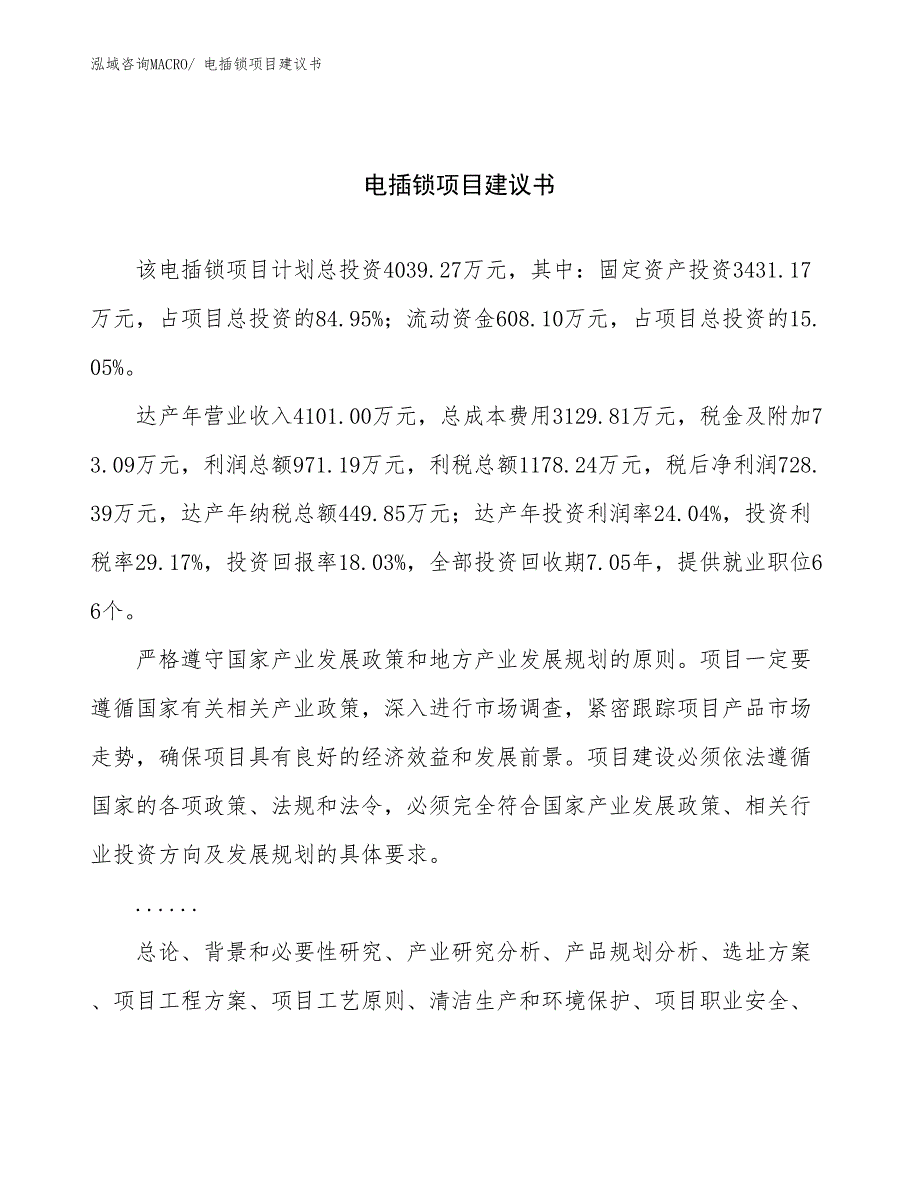 泓域咨询MACRO/ 电插锁项目建议书

电插锁项目建议书

该电插锁项目计划总投资4039.27万元，其中：固定资产投资3431.17万元，占项目总投资的84.95%；流动资金608.10万元，占项目总投资的15.05%。

达产年营业收入4101.00万元，总成本费用3129.81万元，税金及附加73.09万元，利润总额971.19万元，利税总额1178.24万元，税后净利润728.39万元，达产年纳税总额449.85万元；达产年投资利润率24.04%，投资利税率29.17%，投资回报率18.03%，全部投资回收期7.05年，提供就业职位66个。

严格遵守国家产业发展政策和地方产业发展规划的原则。项目一定要遵循国家有关相关产业政策，深入进行市场调查，紧密跟踪项目产品市场走势，确保项目具有良好的经济效益和发展前景。项目建设必须依法遵循国家的各项政策、法规和法令，必须完全符合国家产业发展政策、相关行业投资方向及发展规划的具体要求。

......

总论、背景和必要性研究、产业研究分析、产品规划分析、选址方案、项目工程方案、项目工艺原则、清洁生产和环境保护、项目职业安全、